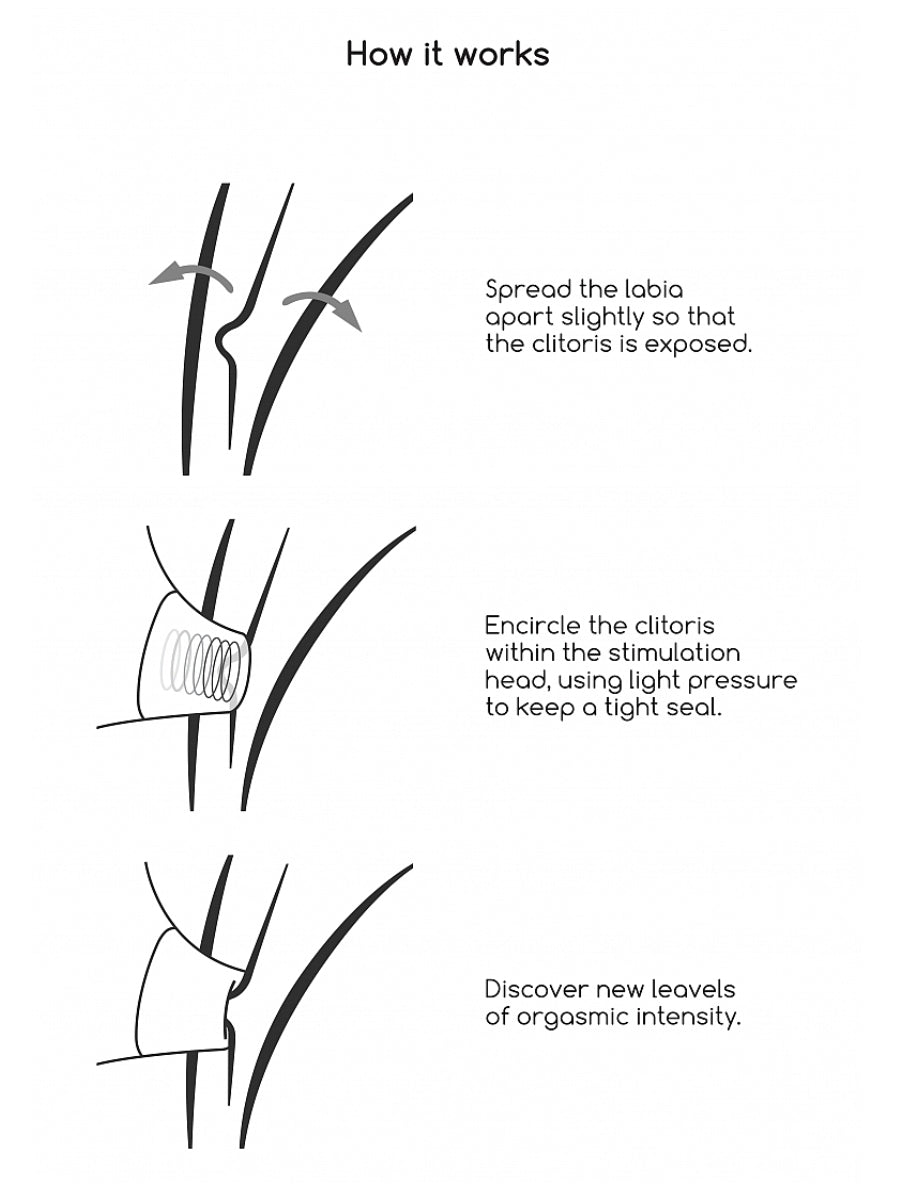 How it works

Spread the labia apart slightly so that the clitoris is exposed.

Encircle the clitoris within the stimulation head, using light pressure to keep a tight seal.

Discover new leavels of orgasmic intensity.